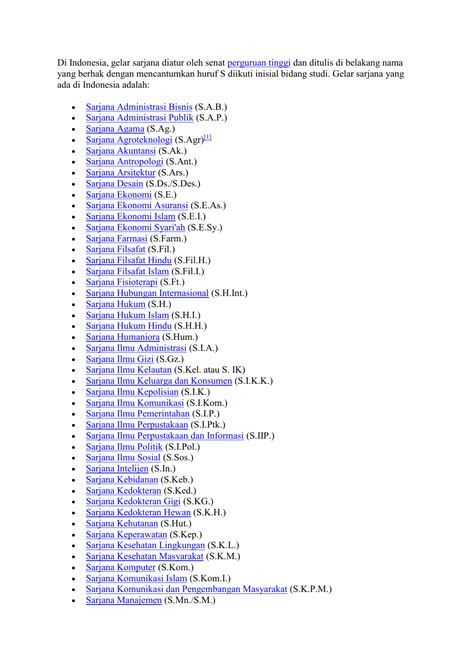 Di Indonesia, gelar sarjana diatur oleh senat perguruan tinggi dan ditulis di belakang nama yang berhak dengan mencantumkan huruf S diikuti inisial bidang studi. Gelar sarjana yang ada di Indonesia adalah:

- Sarjana Administrasi Bisnis (S.A.B.)
- Sarjana Administrasi Publik (S.A.P.)
- Sarjana Agama (S.Ag.)
- Sarjana Agroteknologi (S.Agr)[1]
- Sarjana Akuntansi (S.Ak.)
- Sarjana Antropologi (S.Ant.)
- Sarjana Arsitektur (S.Ars.)
- Sarjana Desain (S.Ds./S.Des.)
- Sarjana Ekonomi (S.E.)
- Sarjana Ekonomi Asuransi (S.E.As.)
- Sarjana Ekonomi Islam (S.E.I.)
- Sarjana Ekonomi Syari'ah (S.E.Sy.)
- Sarjana Farmasi (S.Farm.)
- Sarjana Filsafat (S.Fil.)
- Sarjana Filsafat Hindu (S.Fil.H.)
- Sarjana Filsafat Islam (S.Fil.I.)
- Sarjana Fisioterapi (S.Ft.)
- Sarjana Hubungan Internasional (S.H.Int.)
- Sarjana Hukum (S.H.)
- Sarjana Hukum Islam (S.H.I.)
- Sarjana Hukum Hindu (S.H.H.)
- Sarjana Humaniora (S.Hum.)
- Sarjana Ilmu Administrasi (S.I.A.)
- Sarjana Ilmu Gizi (S.Gz.)
- Sarjana Ilmu Kelautan (S.Kel. atau S. IK)
- Sarjana Ilmu Keluarga dan Konsumen (S.I.K.K.)
- Sarjana Ilmu Kepolisian (S.I.K.)
- Sarjana Ilmu Komunikasi (S.I.Kom.)
- Sarjana Ilmu Pemerintahan (S.I.P.)
- Sarjana Ilmu Perpustakaan (S.I.Ptk.)
- Sarjana Ilmu Perpustakaan dan Informasi (S.IIP.)
- Sarjana Ilmu Politik (S.I.Pol.)
- Sarjana Ilmu Sosial (S.Sos.)
- Sarjana Intelijen (S.In.)
- Sarjana Kebidanan (S.Keb.)
- Sarjana Kedokteran (S.Ked.)
- Sarjana Kedokteran Gigi (S.KG.)
- Sarjana Kedokteran Hewan (S.K.H.)
- Sarjana Kehutanan (S.Hut.)
- Sarjana Keperawatan (S.Kep.)
- Sarjana Kesehatan Lingkungan (S.K.L.)
- Sarjana Kesehatan Masyarakat (S.K.M.)
- Sarjana Komputer (S.Kom.)
- Sarjana Komunikasi Islam (S.Kom.I.)
- Sarjana Komunikasi dan Pengembangan Masyarakat (S.K.P.M.)
- Sarjana Manajemen (S.Mn./S.M.)